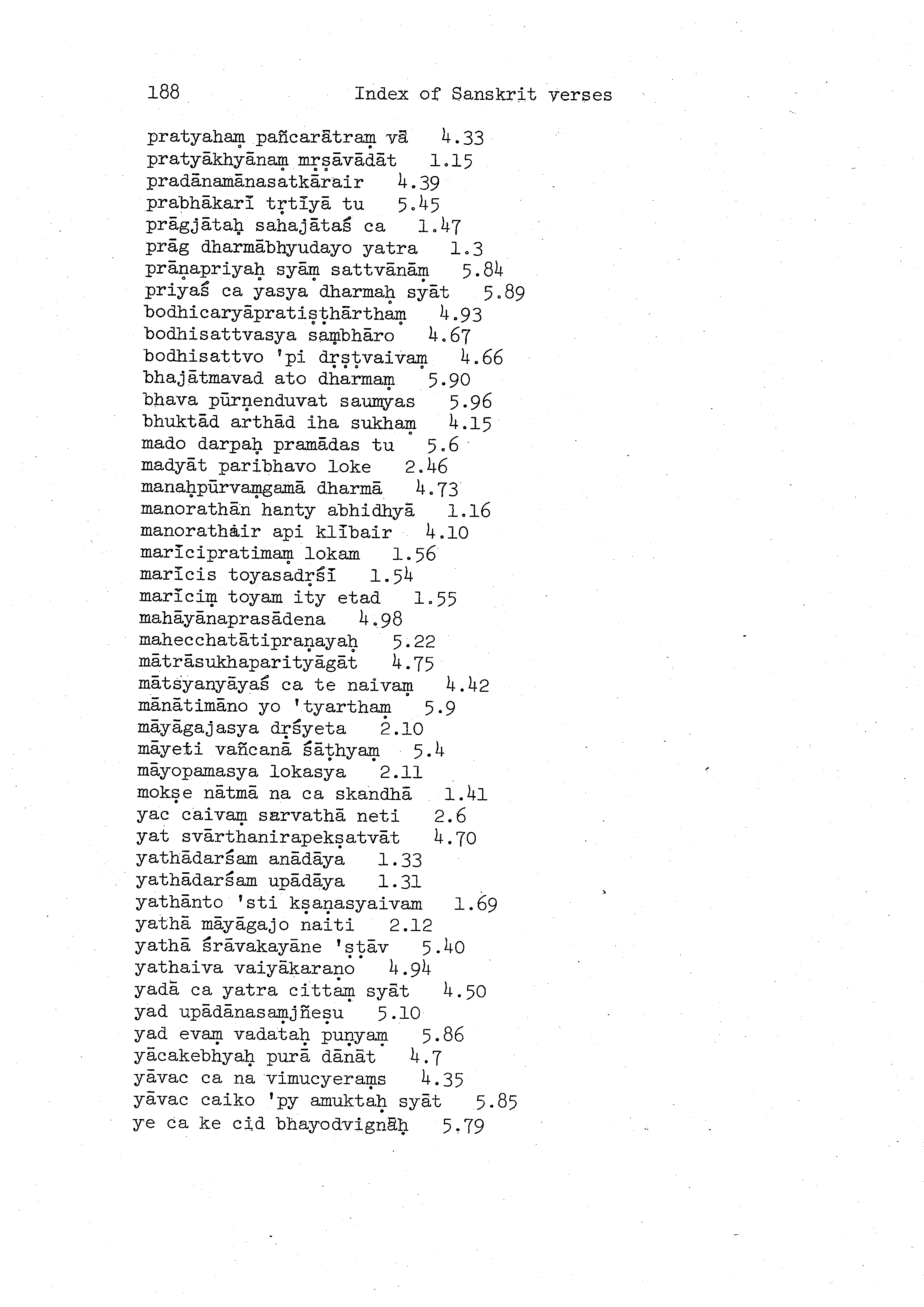 188 Index of Sanskrit verses

pratyahaṃ pañcarātraṃ vā 4.33
pratyākhyānaṃ mṛṣāvādāt 1.15
pradānamānasatkārair 4.39
prabhākarī tṛtīyā tu 5.45
prāgjātaḥ sahajātaś ca 1.47
prāg dharmābhyudayo yatra 1.3
prāṇapriyaḥ syāṃ sattvānāṃ 5.84
priyaś ca yasya dharmaḥ syāt 5.89
bodhicaryāpratiṣṭhārthaṃ 4.93
bodhisattvasya saṃbhāro 4.67
bodhisattvo 'pi dṛṣṭvaivaṃ 4.66
bhajātmavad ato dharmaṃ 5.90
bhava pūrṇenduvat saumyas 5.96
bhuktād arthād iha sukhaṃ 4.15
mado darpaḥ pramādas tu 5.6
madyāt paribhavo loke 2.46
manaḥpūrvaṃgamā dharmā 4.73
manorathān hanty abhidhyā 1.16
manorathair api klībair 4.10
marīcipratimaṃ lokam 1.56
marīcis toyasadṛśī 1.54
marīciṃ toyam ity etad 1.55
mahāyānaprasādena 4.98
mahecchatātipraṇayaḥ 5.22
mātrāsukhaparityāgāt 4.75
mātsyanyāyaś ca te naivaṃ 4.42
mānātimāno yo 'tyarthaṃ 5.9
māyāgajasya dṛśyeta 2.10
māyeti vañcanā śāṭhyaṃ 5.4
māyopamasya lokasya 2.11
mokṣe nātmā na ca skandhā 1.41
yac caivaṃ sarvathā neti 2.6
yat svārthanirapekṣatvāt 4.70
yathādarśam anādāya 1.33
yathādarśam upādāya 1.31
yathānto 'sti kṣaṇasyaivam 1.69
yathā māyāgajo naiti 2.12
yathā śrāvakayāne 'ṣṭāv 5.40
yathaiva vaiyākaraṇo 4.94
yadā ca yatra cittaṃ syāt 4.50
yad upādānasaṃjñeṣu 5.10
yad evaṃ vadataḥ puṇyaṃ 5.86
yācakebhyaḥ purā dānāt 4.7
yāvac ca na vimucyeraṃs 4.35
yāvac caiko 'py amuktaḥ syāt 5.85
ye ca ke cid bhayodvignāḥ 5.79